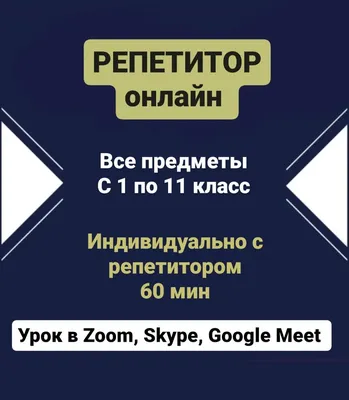 РЕПЕТИТОР
онлайн

Все предметы
С 1 по 11 класс

Индивидуально с репетитором
60 мин

Урок в Zoom, Skype, Google Meet